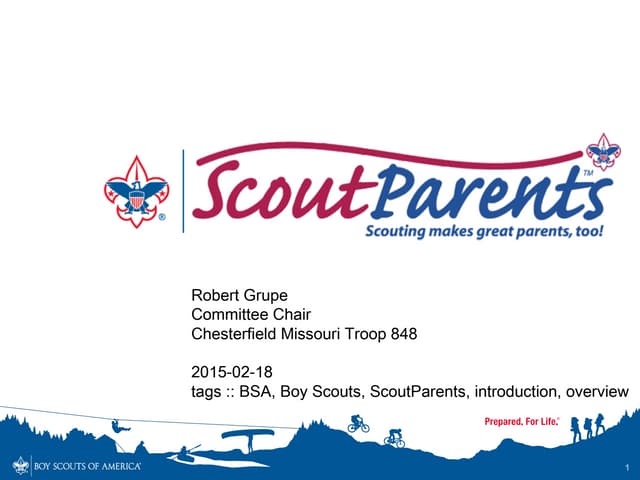 ScoutParents™
Scouting makes great parents, too!

Robert Grupe
Committee Chair
Chesterfield Missouri Troop 848

2015-02-18
tags :: BSA, Boy Scouts, ScoutParents, introduction, overview

Prepared. For Life.®

BOY SCOUTS OF AMERICA®

1